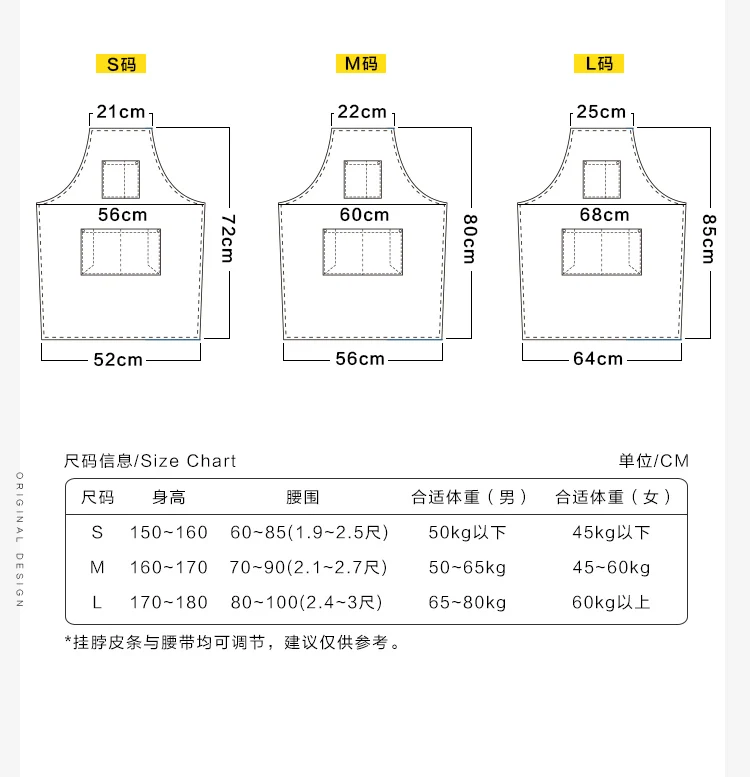 S码
21cm
56cm
72cm
52cm

M码
22cm
60cm
80cm
56cm

L码
25cm
68cm
85cm
64cm

ORIGINAL DESIGN

尺码信息/Size Chart

单位/CM

| 尺码 | 身高 | 腰围 | 合适体重（男） | 合适体重（女） |
|---|---|---|---|---|
| S | 150~160 | 60~85(1.9~2.5尺) | 50kg以下 | 45kg以下 |
| M | 160~170 | 70~90(2.1~2.7尺) | 50~65kg | 45~60kg |
| L | 170~180 | 80~100(2.4~3尺) | 65~80kg | 60kg以上 |

*挂脖皮条与腰带均可调节，建议仅供参考。